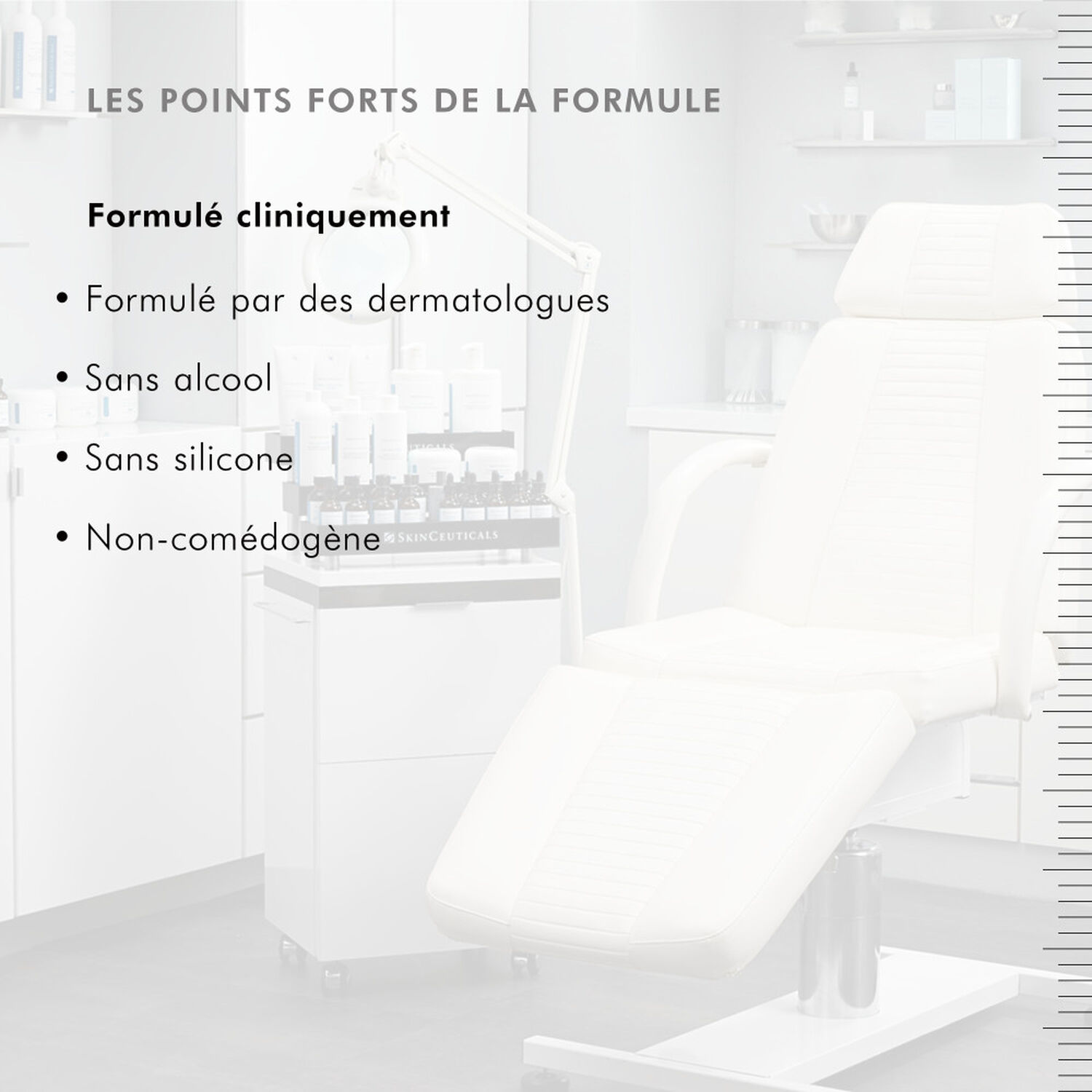 LES POINTS FORTS DE LA FORMULE

Formulé cliniquement

• Formulé par des dermatologues

• Sans alcool

• Sans silicone

• Non-comédogène

SKINCEUTICALS